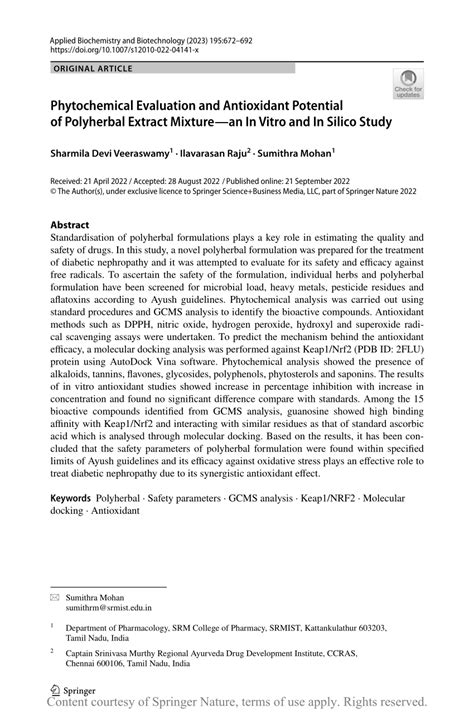 Applied Biochemistry and Biotechnology (2023) 195:672–692
https://doi.org/10.1007/s12010-022-04141-x

ORIGINAL ARTICLE

Check for updates

Phytochemical Evaluation and Antioxidant Potential of Polyherbal Extract Mixture—an In Vitro and In Silico Study

Sharmila Devi Veeraswamy$^1$ · Ilavarasan Raju$^2$ · Sumithra Mohan$^1$

Received: 21 April 2022 / Accepted: 28 August 2022 / Published online: 21 September 2022
© The Author(s), under exclusive licence to Springer Science+Business Media, LLC, part of Springer Nature 2022

Abstract
Standardisation of polyherbal formulations plays a key role in estimating the quality and safety of drugs. In this study, a novel polyherbal formulation was prepared for the treatment of diabetic nephropathy and it was attempted to evaluate for its safety and efficacy against free radicals. To ascertain the safety of the formulation, individual herbs and polyherbal formulation have been screened for microbial load, heavy metals, pesticide residues and aflatoxins according to Ayush guidelines. Phytochemical analysis was carried out using standard procedures and GCMS analysis to identify the bioactive compounds. Antioxidant methods such as DPPH, nitric oxide, hydrogen peroxide, hydroxyl and superoxide radical scavenging assays were undertaken. To predict the mechanism behind the antioxidant efficacy, a molecular docking analysis was performed against Keap1/Nrf2 (PDB ID: 2FLU) protein using AutoDock Vina software. Phytochemical analysis showed the presence of alkaloids, tannins, flavones, glycosides, polyphenols, phytosterols and saponins. The results of in vitro antioxidant studies showed increase in percentage inhibition with increase in concentration and found no significant difference compare with standards. Among the 15 bioactive compounds identified from GCMS analysis, guanosine showed high binding affinity with Keap1/Nrf2 and interacting with similar residues as that of standard ascorbic acid which is analysed through molecular docking. Based on the results, it has been concluded that the safety parameters of polyherbal formulation were found within specified limits of Ayush guidelines and its efficacy against oxidative stress plays an effective role to treat diabetic nephropathy due to its synergistic antioxidant effect.

Keywords Polyherbal · Safety parameters · GCMS analysis · Keap1/NRF2 · Molecular docking · Antioxidant

Sumithra Mohan
sumithrm@srmist.edu.in

$^1$ Department of Pharmacology, SRM College of Pharmacy, SRMIST, Kattankulathur 603203, Tamil Nadu, India

$^2$ Captain Srinivasa Murthy Regional Ayurveda Drug Development Institute, CCRAS, Chennai 600106, Tamil Nadu, India

Springer
Content courtesy of Springer Nature, terms of use apply. Rights reserved.